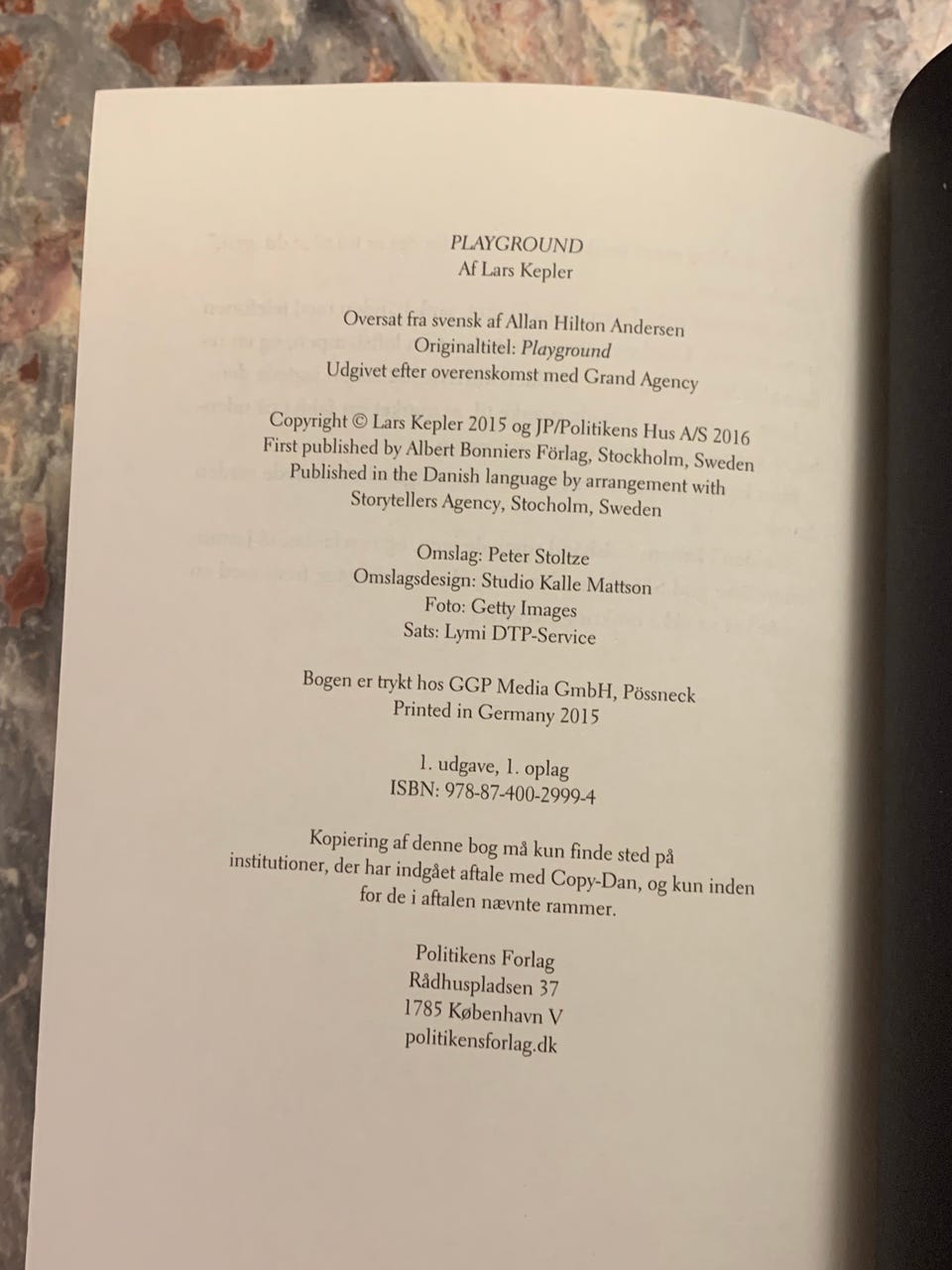 PLAYGROUND
Af Lars Kepler

Oversat fra svensk af Allan Hilton Andersen
Originaltitel: Playground
Udgivet efter overenskomst med Grand Agency

Copyright © Lars Kepler 2015 og JP/Politikens Hus A/S 2016
First published by Albert Bonniers Förlag, Stockholm, Sweden
Published in the Danish language by arrangement with
Storytellers Agency, Stocholm, Sweden

Omslag: Peter Stoltze
Omslagsdesign: Studio Kalle Mattson
Foto: Getty Images
Sats: Lymi DTP-Service

Bogen er trykt hos GGP Media GmbH, Pössneck
Printed in Germany 2015

1. udgave, 1. oplag
ISBN: 978-87-400-2999-4

Kopiering af denne bog må kun finde sted på institutioner, der har indgået aftale med Copy-Dan, og kun inden for de i aftalen nævnte rammer.

Politikens Forlag
Rådhuspladsen 37
1785 København V
politikensforlag.dk